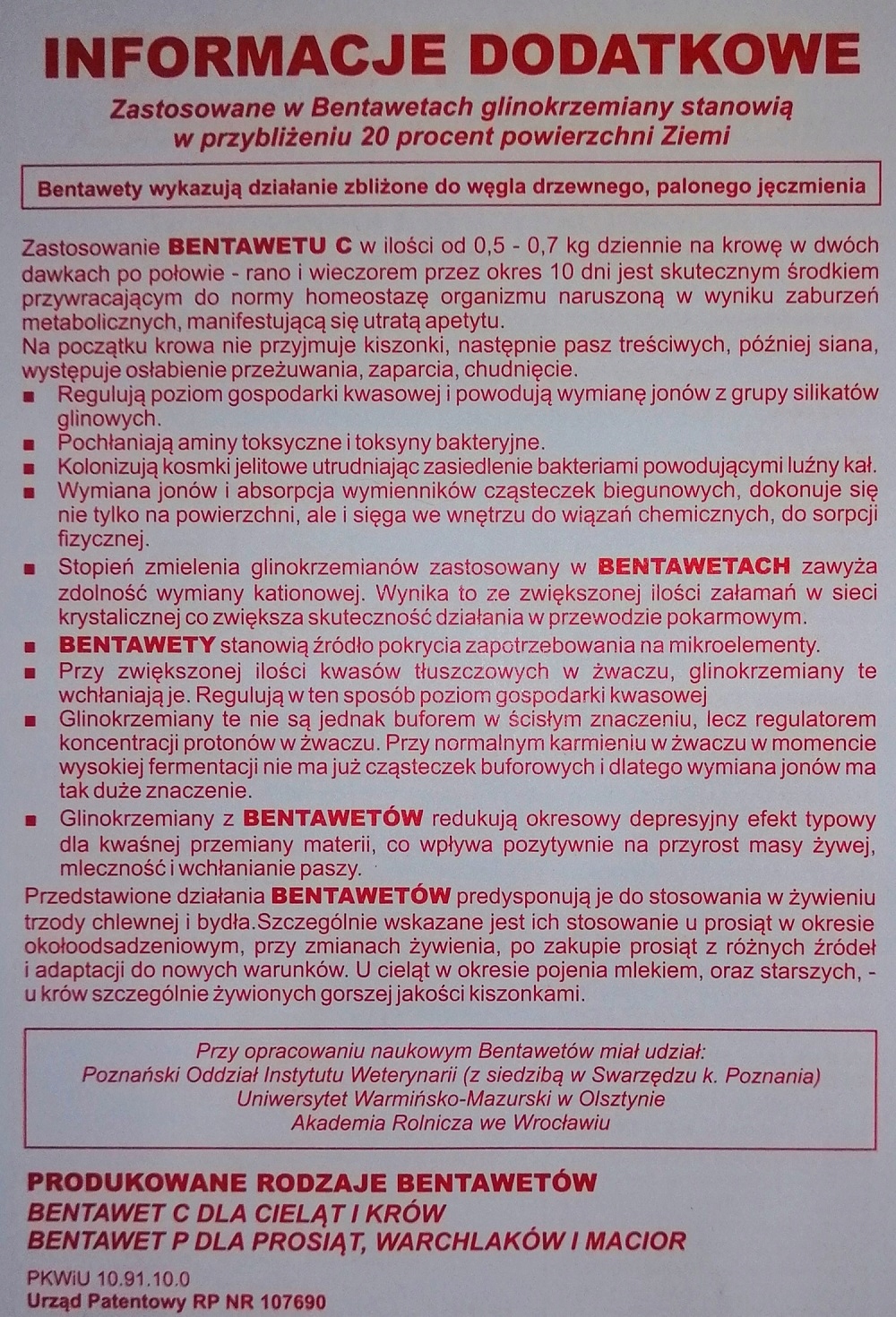 INFORMACJE DODATKOWE

Zastosowane w Bentawetach glinokrzemiany stanowią w przybliżeniu 20 procent powierzchni Ziemi

Bentawety wykazują działanie zbliżone do węgla drzewnego, palonego jęczmienia

Zastosowanie BENTAWETU C w ilości od 0,5 - 0,7 kg dziennie na krowę w dwóch dawkach po połowie - rano i wieczorem przez okres 10 dni jest skutecznym środkiem przywracającym do normy homeostazę organizmu naruszoną w wyniku zaburzeń metabolicznych, manifestującą się utratą apetytu.
Na początku krowa nie przyjmuje kiszonki, następnie pasz treściwych, później siana, występuje osłabienie przeżuwania, zaparcia, chudnięcie.

■ Regulują poziom gospodarki kwasowej i powodują wymianę jonów z grupy silikatów glinowych.
■ Pochłaniają aminy toksyczne i toksyny bakteryjne.
■ Kolonizują kosmki jelitowe utrudniając zasiedlenie bakteriami powodującymi luźny kał.
■ Wymiana jonów i absorpcja wymienników cząsteczek biegunowych, dokonuje się nie tylko na powierzchni, ale i sięga we wnętrzu do wiązań chemicznych, do sorpcji fizycznej.
■ Stopień zmielenia glinokrzemianów zastosowany w BENTAWETACH zawyża zdolność wymiany kationowej. Wynika to ze zwiększonej ilości załamań w sieci krystalicznej co zwiększa skuteczność działania w przewodzie pokarmowym.
■ BENTAWETY stanowią źródło pokrycia zapotrzebowania na mikroelementy.
■ Przy zwiększonej ilości kwasów tłuszczowych w żwaczu, glinokrzemiany te wchłaniają je. Regulują w ten sposób poziom gospodarki kwasowej
■ Glinokrzemiany te nie są jednak buforem w ścisłym znaczeniu, lecz regulatorem koncentracji protonów w żwaczu. Przy normalnym karmieniu w żwaczu w momencie wysokiej fermentacji nie ma już cząsteczek buforowych i dlatego wymiana jonów ma tak duże znaczenie.
■ Glinokrzemiany z BENTAWETÓW redukują okresowy depresyjny efekt typowy dla kwaśnej przemiany materii, co wpływa pozytywnie na przyrost masy żywej, mleczność i wchłanianie paszy.

Przedstawione działania BENTAWETÓW predysponują je do stosowania w żywieniu trzody chlewnej i bydła.Szczególnie wskazane jest ich stosowanie u prosiąt w okresie okołoodsadzeniowym, przy zmianach żywienia, po zakupie prosiąt z różnych źródeł i adaptacji do nowych warunków. U cieląt w okresie pojenia mlekiem, oraz starszych, - u krów szczególnie żywionych gorszej jakości kiszonkami.

Przy opracowaniu naukowym Bentawetów miał udział:
Poznański Oddział Instytutu Weterynarii (z siedzibą w Swarzędzu k. Poznania)
Uniwersytet Warmińsko-Mazurski w Olsztynie
Akademia Rolnicza we Wrocławiu

PRODUKOWANE RODZAJE BENTAWETÓW
BENTAWET C DLA CIELĄT I KRÓW
BENTAWET P DLA PROSIĄT, WARCHLAKÓW I MACIOR

PKWiU 10.91.10.0
Urząd Patentowy RP NR 107690